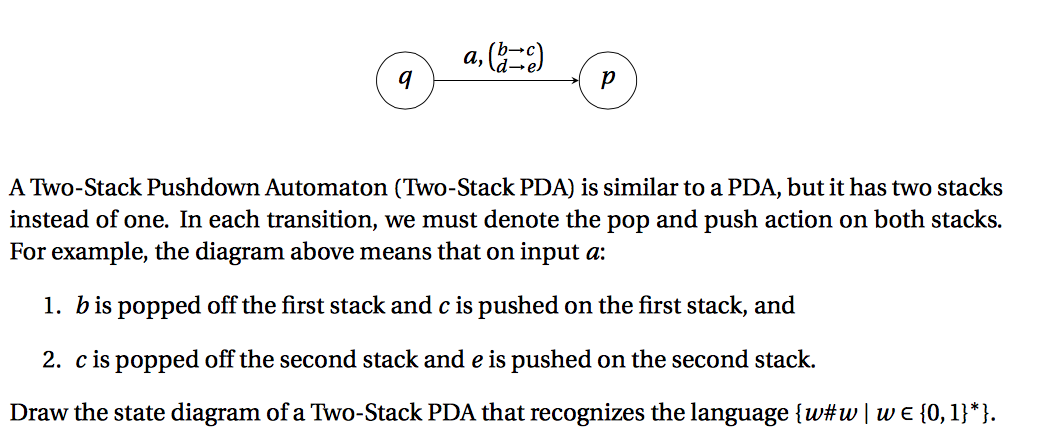 $q$ $a, \binom{b \to c}{d \to e}$ $p$

A Two-Stack Pushdown Automaton (Two-Stack PDA) is similar to a PDA, but it has two stacks instead of one. In each transition, we must denote the pop and push action on both stacks. For example, the diagram above means that on input $a$:

1. $b$ is popped off the first stack and $c$ is pushed on the first stack, and

2. $c$ is popped off the second stack and $e$ is pushed on the second stack.

Draw the state diagram of a Two-Stack PDA that recognizes the language $\{w\#w \mid w \in \{0,1\}^*\}$.